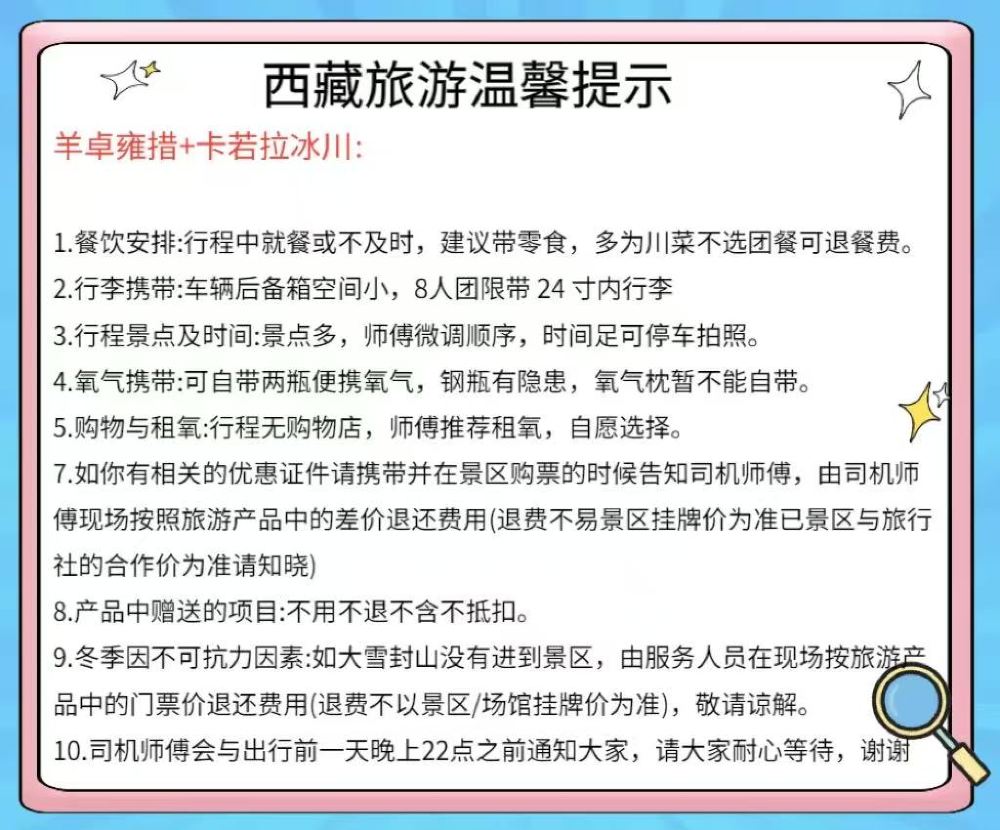 西藏旅游温馨提示

羊卓雍措+卡若拉冰川:

1.餐饮安排:行程中就餐或不及时，建议带零食，多为川菜不选团餐可退餐费。

2.行李携带:车辆后备箱空间小，8人团限带24寸内行李

3.行程景点及时间:景点多，师傅微调顺序，时间足可停车拍照。

4.氧气携带:可自带两瓶便携氧气，钢瓶有隐患，氧气枕暂不能自带。

5.购物与租氧:行程无购物店，师傅推荐租氧，自愿选择。

7.如你有相关的优惠证件请携带并在景区购票的时候告知司机师傅，由司机师傅现场按照旅游产品中的差价退还费用(退费不易景区挂牌价为准已景区与旅行社的合作价为准请知晓)

8.产品中赠送的项目:不用不退不含不抵扣。

9.冬季因不可抗力因素:如大雪封山没有进到景区，由服务人员在现场按旅游产品中的门票价退还费用(退费不以景区/场馆挂牌价为准)，敬请谅解。

10.司机师傅会与出行前一天晚上22点之前通知大家，请大家耐心等待，谢谢